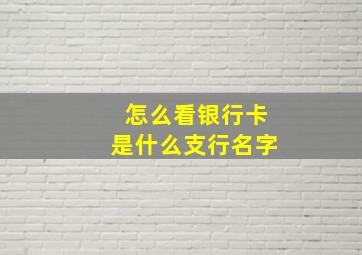 怎么看银行卡
是什么支行名字